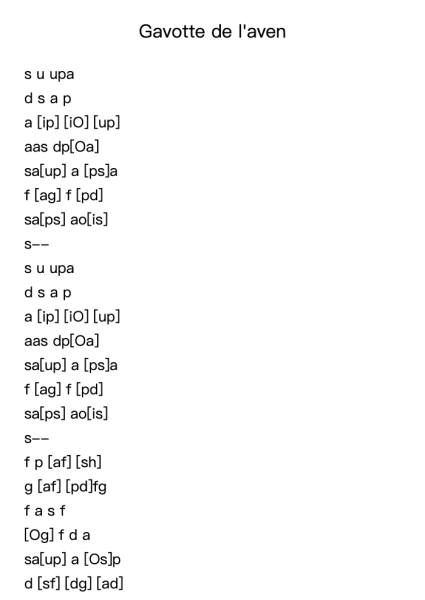 Gavotte de l'aven

s u upa
d s a p
a [ip] [iO] [up]
aas dp[Oa]
sa[up] a [ps]a
f [ag] f [pd]
sa[ps] ao[is]
s--
s u upa
d s a p
a [ip] [iO] [up]
aas dp[Oa]
sa[up] a [ps]a
f [ag] f [pd]
sa[ps] ao[is]
s--
f p [af] [sh]
g [af] [pd]fg
f a s f
[Og] f d a
sa[up] a [Os]p
d [sf] [dg] [ad]